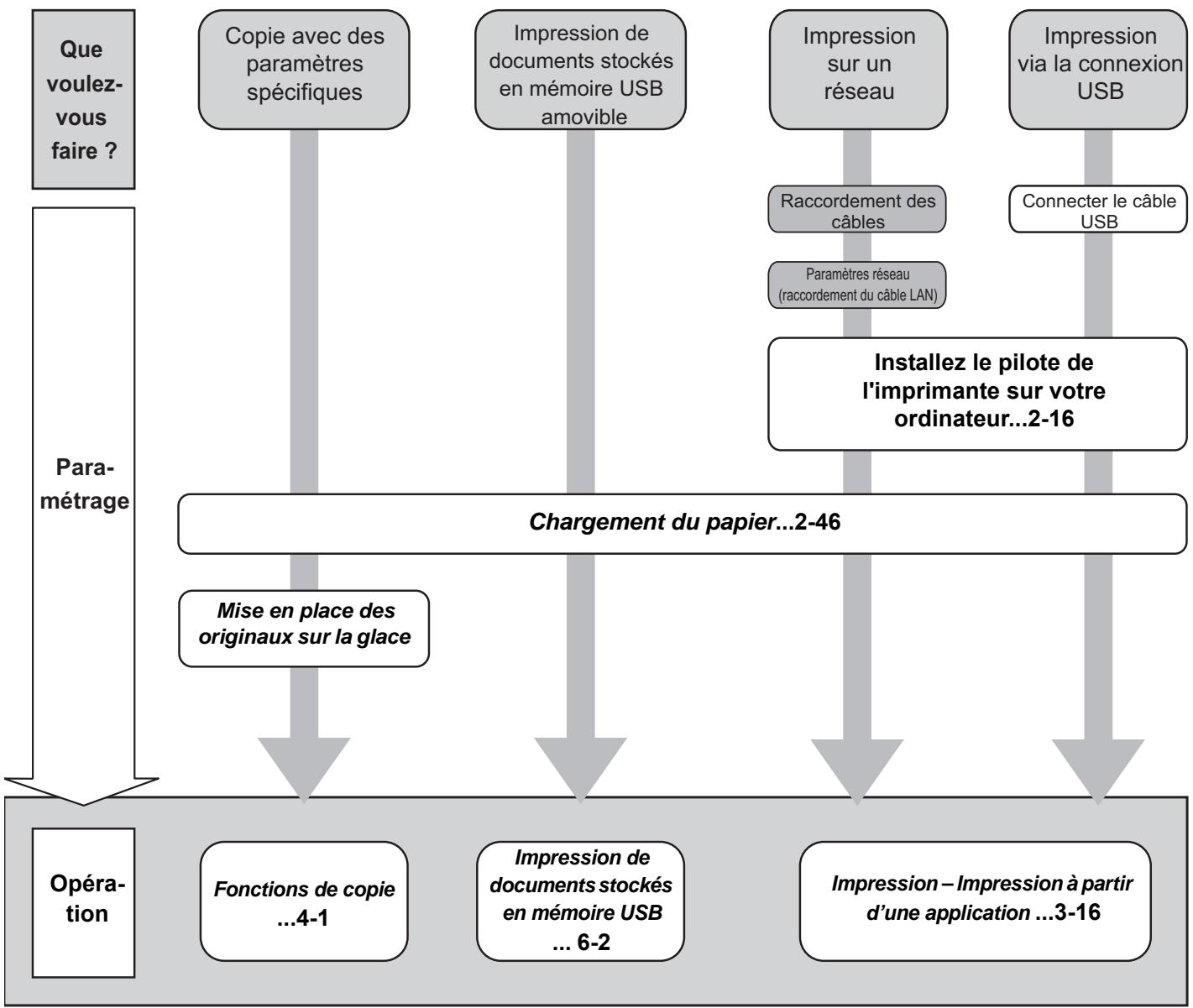 Que voulez-vous faire ?

Copie avec des paramètres spécifiques

Impression de documents stockés en mémoire USB amovible

Impression sur un réseau

Impression via la connexion USB

Raccordement des câbles

Connecter le câble USB

Paramètres réseau (raccordement du câble LAN)

Installez le pilote de l'imprimante sur votre ordinateur...2-16

Paramétrage

Chargement du papier...2-46

Mise en place des originaux sur la glace

Opération

Fonctions de copie ...4-1

Impression de documents stockés en mémoire USB ... 6-2

Impression – Impression à partir d'une application ...3-16